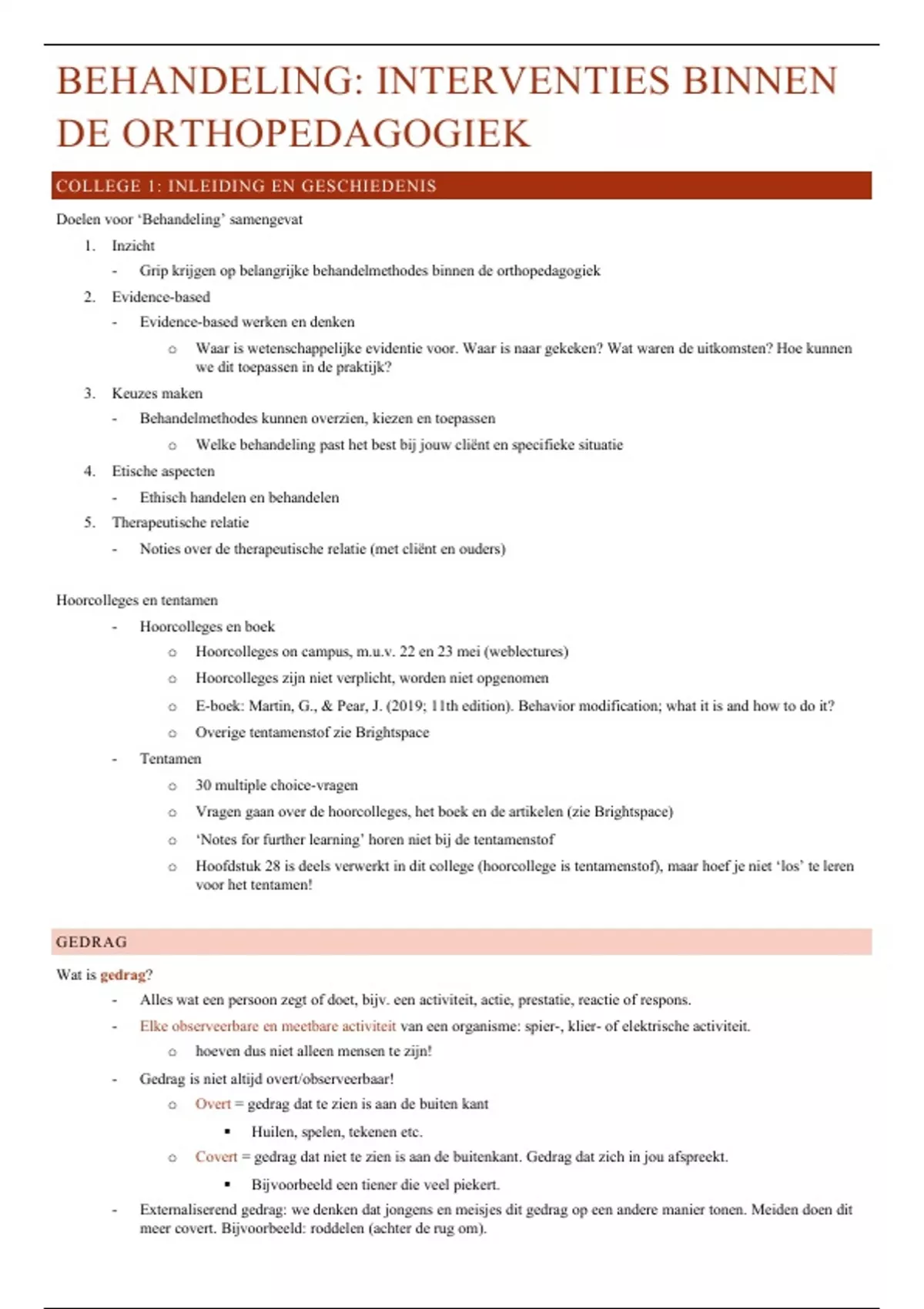 BEHANDELING: INTERVENTIES BINNEN DE ORTHOPEDAGOGIEK

COLLEGE 1: INLEIDING EN GESCHIEDENIS

Doelen voor 'Behandeling' samengevat

1. Inzicht
- Grip krijgen op belangrijke behandelmethodes binnen de orthopedagogiek
2. Evidence-based
- Evidence-based werken en denken
o Waar is wetenschappelijke evidentie voor. Waar is naar gekeken? Wat waren de uitkomsten? Hoe kunnen we dit toepassen in de praktijk?
3. Keuzes maken
- Behandelmethodes kunnen overzien, kiezen en toepassen
o Welke behandeling past het best bij jouw cliënt en specifieke situatie
4. Etische aspecten
- Ethisch handelen en behandelen
5. Therapeutische relatie
- Noties over de therapeutische relatie (met cliënt en ouders)

Hoorcolleges en tentamen
- Hoorcolleges en boek
o Hoorcolleges on campus, m.u.v. 22 en 23 mei (weblectures)
o Hoorcolleges zijn niet verplicht, worden niet opgenomen
o E-boek: Martin, G., & Pear, J. (2019; 11th edition). Behavior modification; what it is and how to do it?
o Overige tentamenstof zie Brightspace
- Tentamen
o 30 multiple choice-vragen
o Vragen gaan over de hoorcolleges, het boek en de artikelen (zie Brightspace)
o 'Notes for further learning' horen niet bij de tentamenstof
o Hoofdstuk 28 is deels verwerkt in dit college (hoorcollege is tentamenstof), maar hoef je niet 'los' te leren voor het tentamen!

GEDRAG

Wat is gedrag?
- Alles wat een persoon zegt of doet, bijv. een activiteit, actie, prestatie, reactie of respons.
- Elke observeerbare en meetbare activiteit van een organisme: spier-, klier- of elektrische activiteit.
o hoeven dus niet alleen mensen te zijn!
- Gedrag is niet altijd overt/observeerbaar!
o Overt = gedrag dat te zien is aan de buiten kant
▪ Huilen, spelen, tekenen etc.
o Covert = gedrag dat niet te zien is aan de buitenkant. Gedrag dat zich in jou afspreekt.
▪ Bijvoorbeeld een tiener die veel piekert.
- Externaliserend gedrag: we denken dat jongens en meisjes dit gedrag op een andere manier tonen. Meiden doen dit meer covert. Bijvoorbeeld: roddelen (achter de rug om).